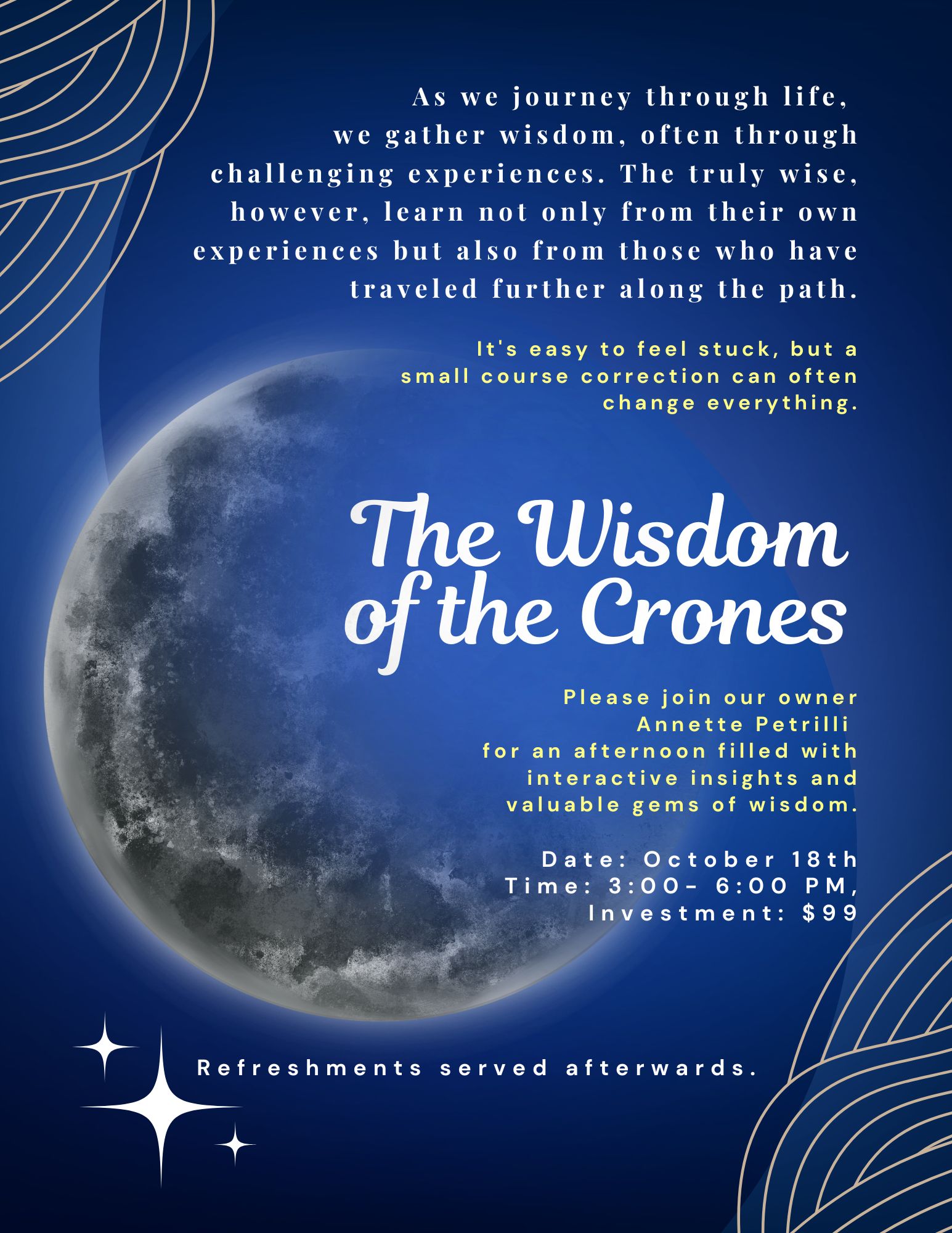 As we journey through life, we gather wisdom, often through challenging experiences. The truly wise, however, learn not only from their own experiences but also from those who have traveled further along the path.

It's easy to feel stuck, but a small course correction can often change everything.

The Wisdom of the Crones

Please join our owner Annette Petrilli for an afternoon filled with interactive insights and valuable gems of wisdom.

Date: October 18th
Time: 3:00- 6:00 PM,
Investment: $99

Refreshments served afterwards.